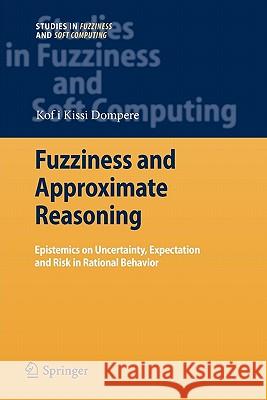 STUDIES IN FUZZINESS AND SOFT COMPUTING

Studies in Fuzziness and Soft Computing

Kof i Kissi Dompere

Fuzziness and Approximate Reasoning

Epistemics on Uncertainty, Expectation and Risk in Rational Behavior

Springer

Kraina Książek